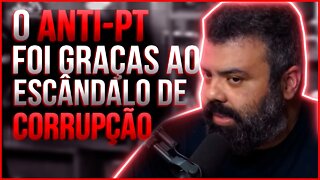 O ANTI-PT FOI GRAÇAS AO ESCÂNDALO DE CORRUPÇÃO